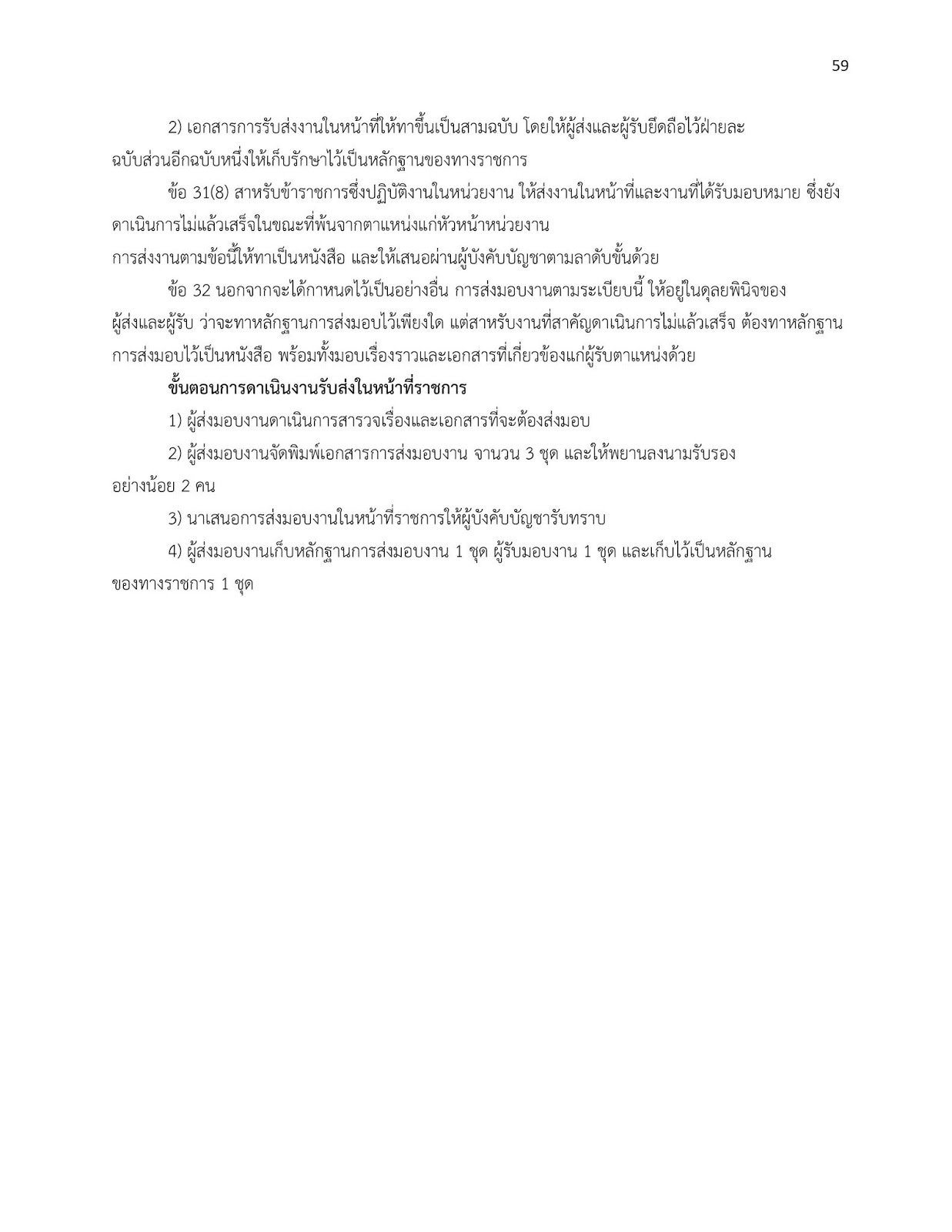 59

2) เอกสารการรับส่งงานในหน้าที่ให้ทาขึ้นเป็นสามฉบับ โดยให้ผู้ส่งและผู้รับยึดถือไว้ฝ่ายละฉบับส่วนอีกฉบับหนึ่งให้เก็บรักษาไว้เป็นหลักฐานของทางราชการ

ข้อ 31(8) สาหรับข้าราชการซึ่งปฏิบัติงานในหน่วยงาน ให้ส่งงานในหน้าที่และงานที่ได้รับมอบหมาย ซึ่งยังดาเนินการไม่แล้วเสร็จในขณะที่พ้นจากตาแหน่งแก่หัวหน้าหน่วยงาน
การส่งงานตามข้อนี้ให้ทาเป็นหนังสือ และให้เสนอผ่านผู้บังคับบัญชาตามลาดับขั้นด้วย

ข้อ 32 นอกจากจะได้กาหนดไว้เป็นอย่างอื่น การส่งมอบงานตามระเบียบนี้ ให้อยู่ในดุลยพินิจของผู้ส่งและผู้รับ ว่าจะทาหลักฐานการส่งมอบไว้เพียงใด แต่สาหรับงานที่สาคัญดาเนินการไม่แล้วเสร็จ ต้องทาหลักฐานการส่งมอบไว้เป็นหนังสือ พร้อมทั้งมอบเรื่องราวและเอกสารที่เกี่ยวข้องแก่ผู้รับตาแหน่งด้วย

ขั้นตอนการดาเนินงานรับส่งในหน้าที่ราชการ

1) ผู้ส่งมอบงานดาเนินการสารวจเรื่องและเอกสารที่จะต้องส่งมอบ

2) ผู้ส่งมอบงานจัดพิมพ์เอกสารการส่งมอบงาน จานวน 3 ชุด และให้พยานลงนามรับรองอย่างน้อย 2 คน

3) นาเสนอการส่งมอบงานในหน้าที่ราชการให้ผู้บังคับบัญชารับทราบ

4) ผู้ส่งมอบงานเก็บหลักฐานการส่งมอบงาน 1 ชุด ผู้รับมอบงาน 1 ชุด และเก็บไว้เป็นหลักฐานของทางราชการ 1 ชุด